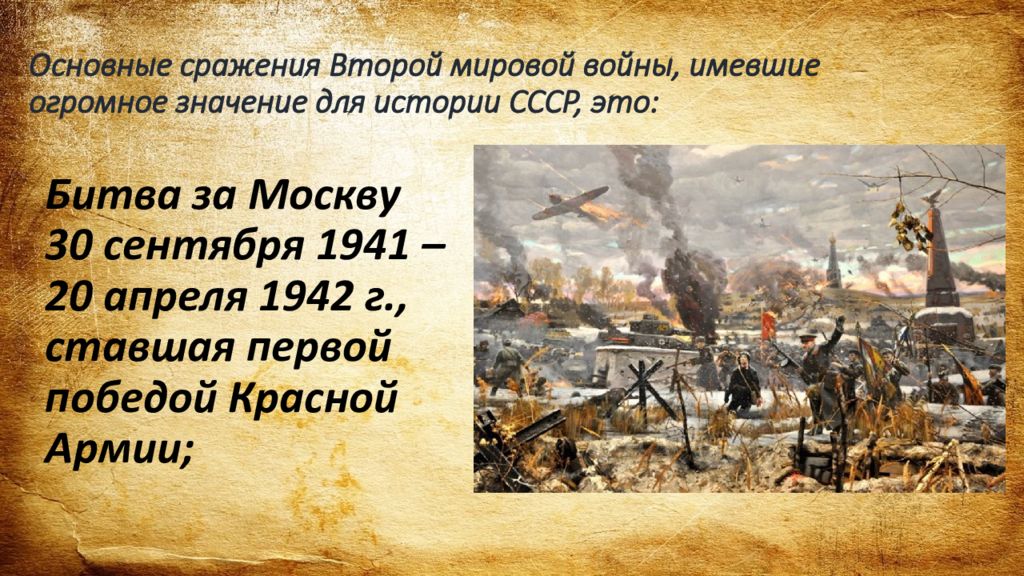 Основные сражения Второй мировой войны, имевшие огромное значение для истории СССР, это:

Битва за Москву 30 сентября 1941 – 20 апреля 1942 г., ставшая первой победой Красной Армии;